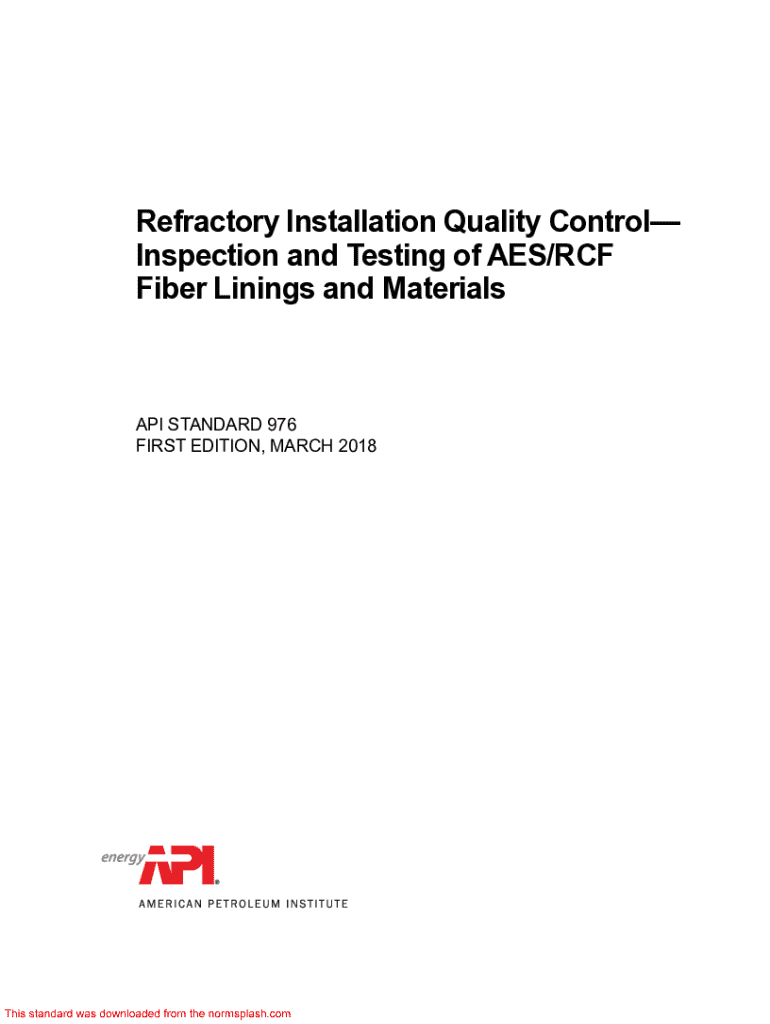 Refractory Installation Quality Control—
Inspection and Testing of AES/RCF
Fiber Linings and Materials

API STANDARD 976
FIRST EDITION, MARCH 2018

energy API®

AMERICAN PETROLEUM INSTITUTE

This standard was downloaded from the normsplash.com